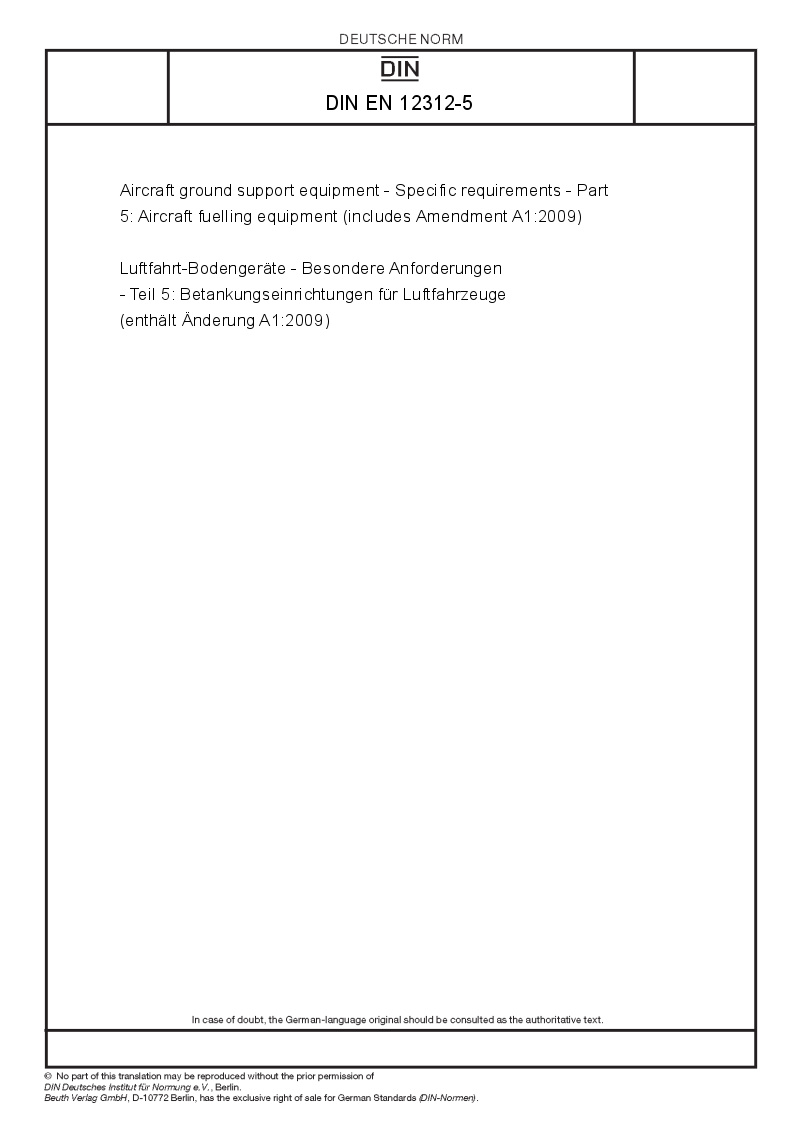 DEUTSCHE NORM

DIN

DIN EN 12312-5

Aircraft ground support equipment - Specific requirements - Part 5: Aircraft fuelling equipment (includes Amendment A1:2009)

Luftfahrt-Bodengeräte - Besondere Anforderungen - Teil 5: Betankungseinrichtungen für Luftfahrzeuge (enthält Änderung A1:2009)

In case of doubt, the German-language original should be consulted as the authoritative text.

© No part of this translation may be reproduced without the prior permission of DIN Deutsches Institut für Normung e.V., Berlin.
Beuth Verlag GmbH, D-10772 Berlin, has the exclusive right of sale for German Standards (DIN-Normen).